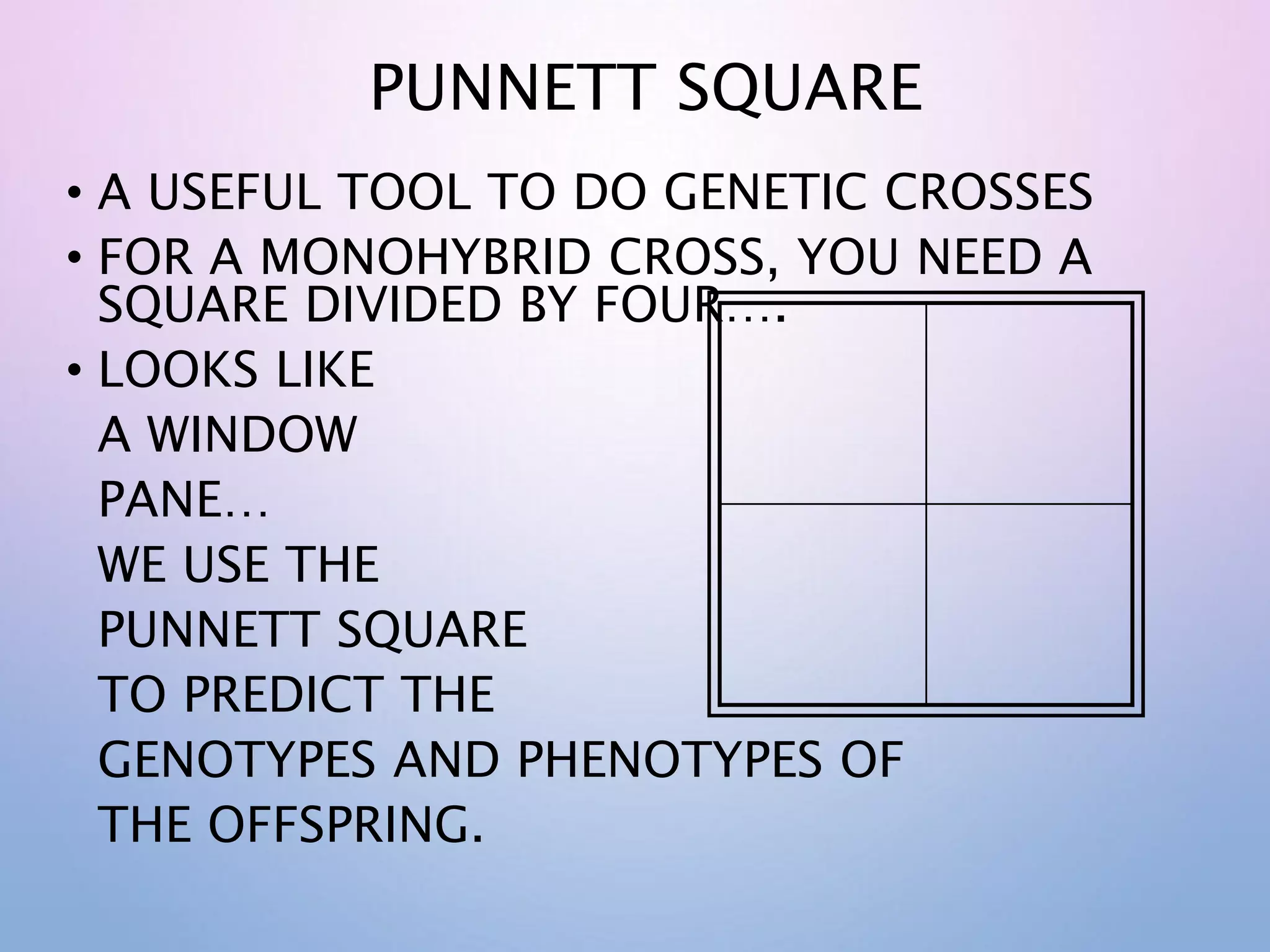 PUNNETT SQUARE

• A USEFUL TOOL TO DO GENETIC CROSSES
• FOR A MONOHYBRID CROSS, YOU NEED A SQUARE DIVIDED BY FOUR….
• LOOKS LIKE A WINDOW PANE… WE USE THE PUNNETT SQUARE TO PREDICT THE GENOTYPES AND PHENOTYPES OF THE OFFSPRING.